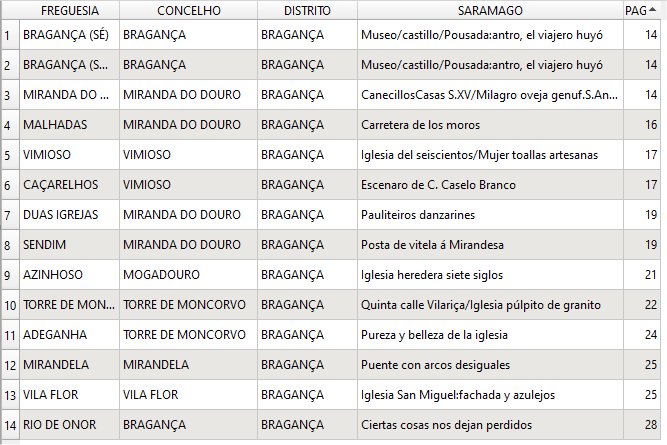 |  | FREGUESIA | CONCELHO | DISTRITO | SARAMAGO | PAG |
|---|---|---|---|---|---|
| 1 | BRAGANÇA (SÉ) | BRAGANÇA | BRAGANÇA | Museo/castillo/Pousada:antro, el viajero huyó | 14 |
| 2 | BRAGANÇA (S... | BRAGANÇA | BRAGANÇA | Museo/castillo/Pousada:antro, el viajero huyó | 14 |
| 3 | MIRANDA DO ... | MIRANDA DO DOURO | BRAGANÇA | CanecillosCasas S.XV/Milagro oveja genuf.S.An... | 14 |
| 4 | MALHADAS | MIRANDA DO DOURO | BRAGANÇA | Carretera de los moros | 16 |
| 5 | VIMIOSO | VIMIOSO | BRAGANÇA | Iglesia del seiscientos/Mujer toallas artesanas | 17 |
| 6 | CAÇARELHOS | VIMIOSO | BRAGANÇA | Escenaro de C. Caselo Branco | 17 |
| 7 | DUAS IGREJAS | MIRANDA DO DOURO | BRAGANÇA | Pauliteiros danzarines | 19 |
| 8 | SENDIM | MIRANDA DO DOURO | BRAGANÇA | Posta de vitela á Mirandesa | 19 |
| 9 | AZINHOSO | MOGADOURO | BRAGANÇA | Iglesia heredera siete siglos | 21 |
| 10 | TORRE DE MON... | TORRE DE MONCORVO | BRAGANÇA | Quinta calle Vilariça/Iglesia púlpito de granito | 22 |
| 11 | ADEGANHA | TORRE DE MONCORVO | BRAGANÇA | Pureza y belleza de la iglesia | 24 |
| 12 | MIRANDELA | MIRANDELA | BRAGANÇA | Puente con arcos desiguales | 25 |
| 13 | VILA FLOR | VILA FLOR | BRAGANÇA | Iglesia San Miguel:fachada y azulejos | 25 |
| 14 | RIO DE ONOR | BRAGANÇA | BRAGANÇA | Ciertas cosas nos dejan perdidos | 28 |